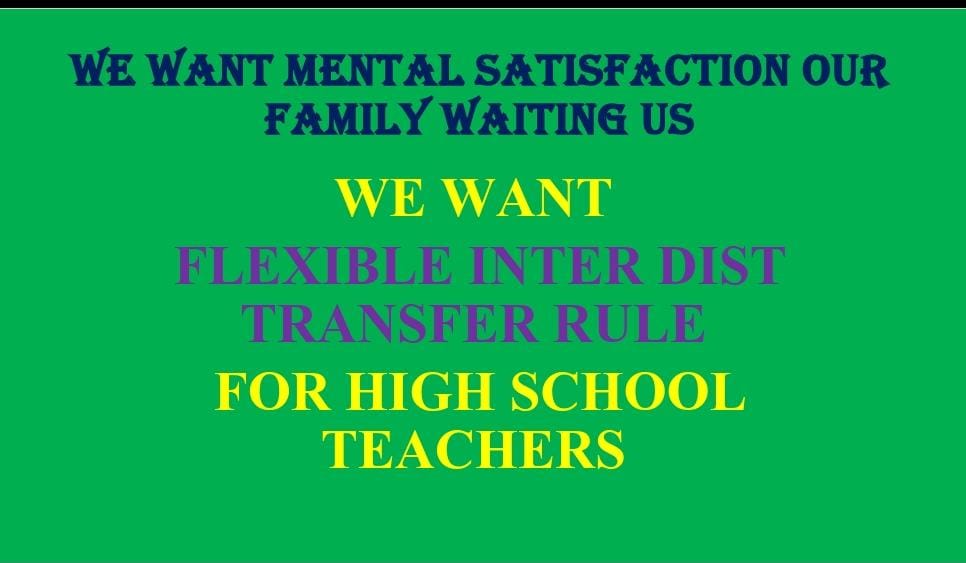 WE WANT MENTAL SATISFACTION OUR FAMILY WAITING US

WE WANT

FLEXIBLE INTER DIST TRANSFER RULE

FOR HIGH SCHOOL TEACHERS